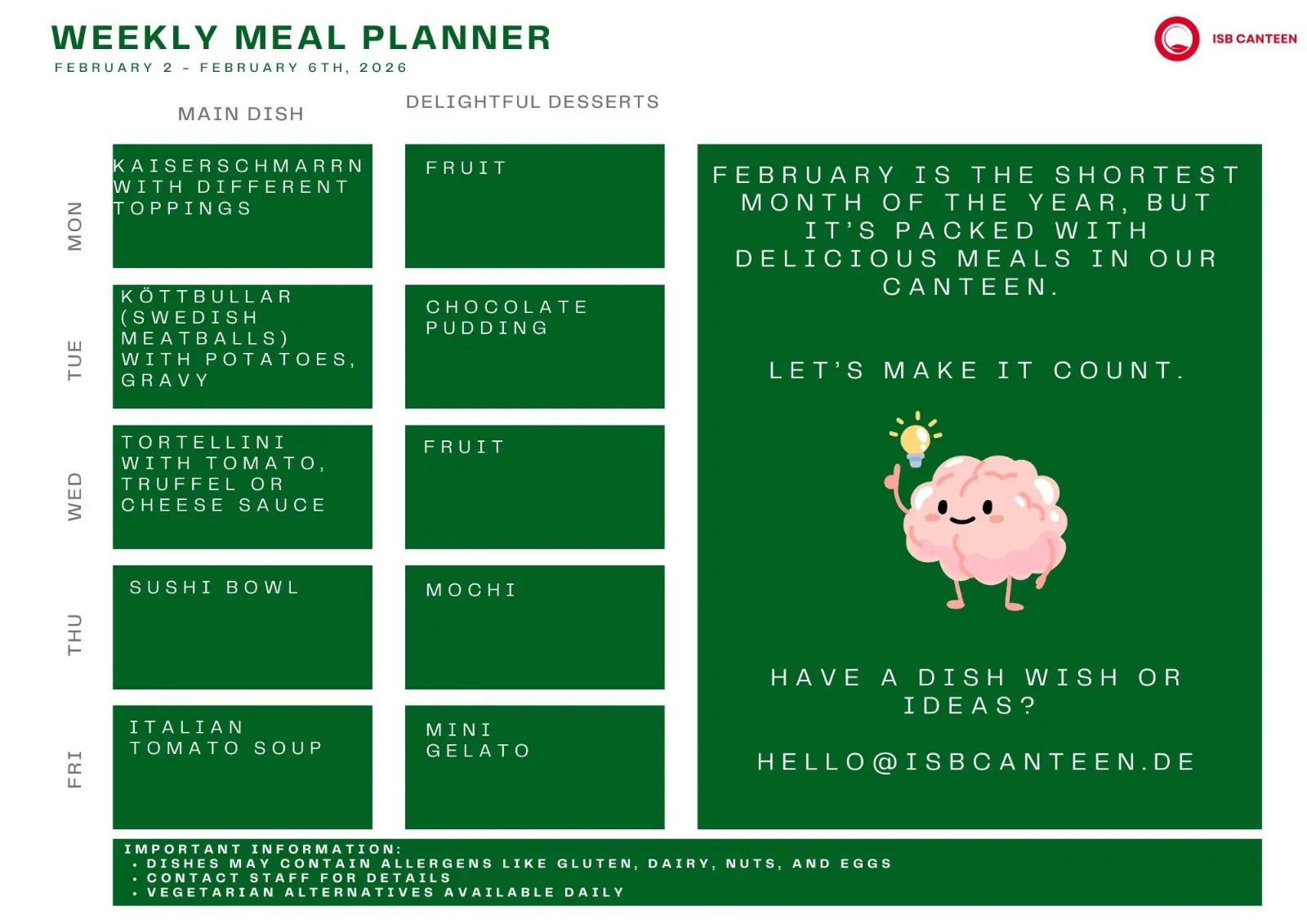 WEEKLY MEAL PLANNER
FEBRUARY 2 - FEBRUARY 6TH, 2026

ISB CANTEEN

| | MAIN DISH | DELIGHTFUL DESSERTS |
|---|---|---|
| MON | KAISERSCHMARRN WITH DIFFERENT TOPPINGS | FRUIT |
| TUE | KÖTTBULLAR (SWEDISH MEATBALLS) WITH POTATOES, GRAVY | CHOCOLATE PUDDING |
| WED | TORTELLINI WITH TOMATO, TRUFFEL OR CHEESE SAUCE | FRUIT |
| THU | SUSHI BOWL | MOCHI |
| FRI | ITALIAN TOMATO SOUP | MINI GELATO |

FEBRUARY IS THE SHORTEST MONTH OF THE YEAR, BUT IT'S PACKED WITH DELICIOUS MEALS IN OUR CANTEEN.

LET'S MAKE IT COUNT.

HAVE A DISH WISH OR IDEAS?

HELLO@ISBCANTEEN.DE

IMPORTANT INFORMATION:
• DISHES MAY CONTAIN ALLERGENS LIKE GLUTEN, DAIRY, NUTS, AND EGGS
• CONTACT STAFF FOR DETAILS
• VEGETARIAN ALTERNATIVES AVAILABLE DAILY